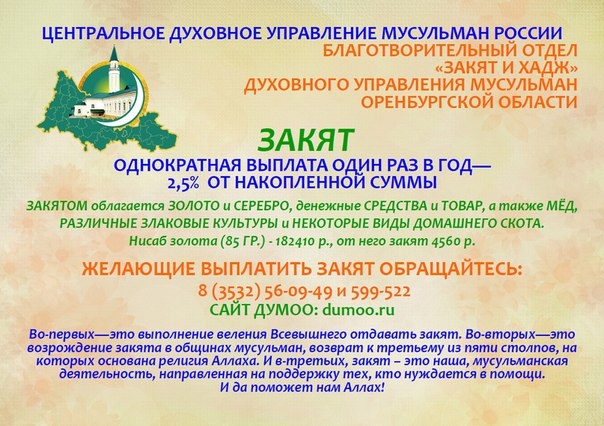 ЦЕНТРАЛЬНОЕ ДУХОВНОЕ УПРАВЛЕНИЕ МУСУЛЬМАН РОССИИ
БЛАГОТВОРИТЕЛЬНЫЙ ОТДЕЛ
«ЗАКЯТ И ХАДЖ»
ДУХОВНОГО УПРАВЛЕНИЯ МУСУЛЬМАН
ОРЕНБУРГСКОЙ ОБЛАСТИ

ЗАКЯТ

ОДНОКРАТНАЯ ВЫПЛАТА ОДИН РАЗ В ГОД—
2,5% ОТ НАКОПЛЕННОЙ СУММЫ

ЗАКЯТОМ облагается ЗОЛОТО и СЕРЕБРО, денежные СРЕДСТВА и ТОВАР, а также МЁД, РАЗЛИЧНЫЕ ЗЛАКОВЫЕ КУЛЬТУРЫ и НЕКОТОРЫЕ ВИДЫ ДОМАШНЕГО СКОТА.
Нисаб золота (85 ГР.) - 182410 р., от него закят 4560 р.

ЖЕЛАЮЩИЕ ВЫПЛАТИТЬ ЗАКЯТ ОБРАЩАЙТЕСЬ:
8 (3532) 56-09-49 и 599-522
САЙТ ДУМОО: dumoo.ru

Во-первых—это выполнение веления Всевышнего отдавать закят. Во-вторых—это возрождение закята в общинах мусульман, возврат к третьему из пяти столпов, на которых основана религия Аллаха. И в-третьих, закят – это наша, мусульманская деятельность, направленная на поддержку тех, кто нуждается в помощи.
И да поможет нам Аллах!